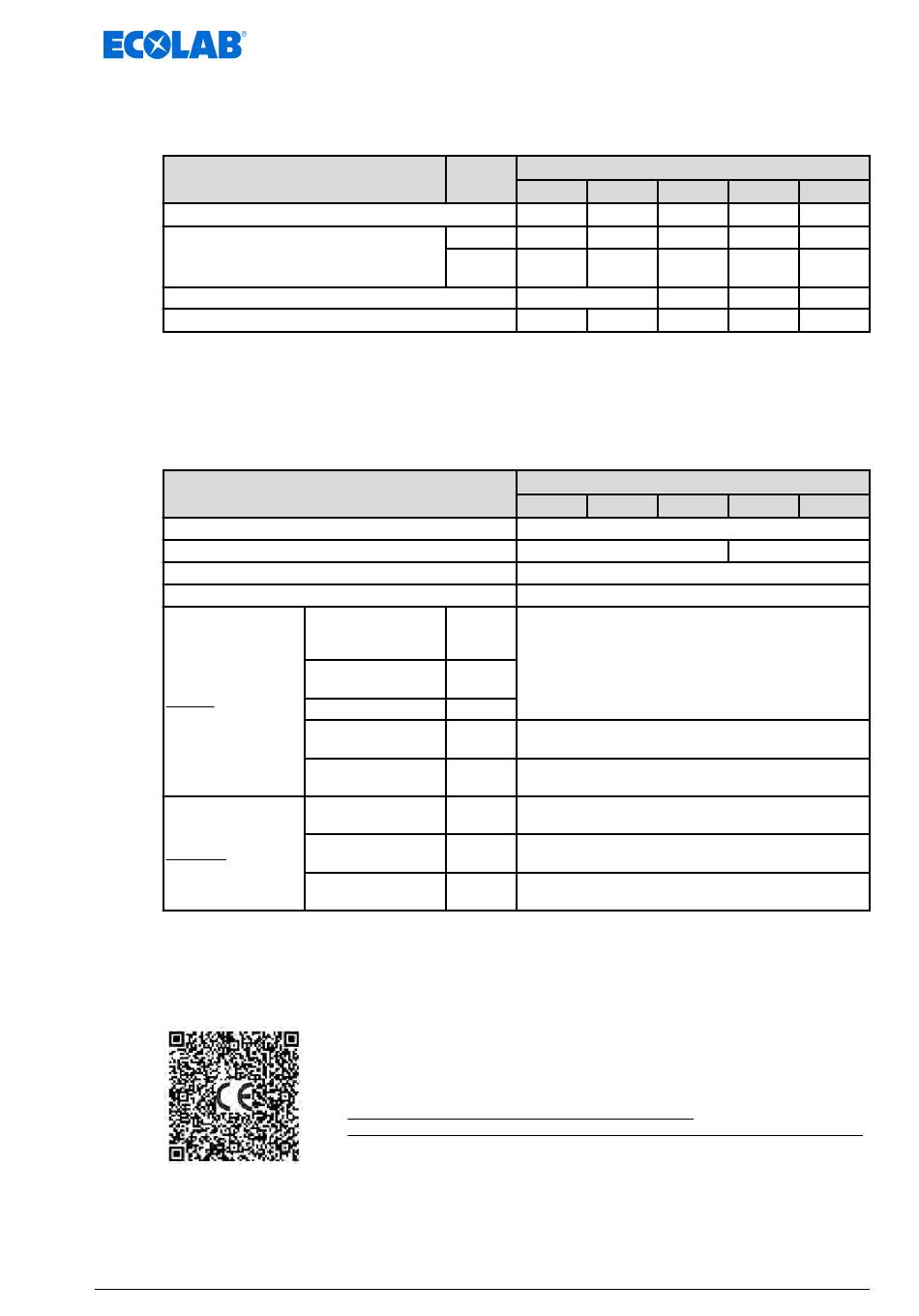 ECOLAB®